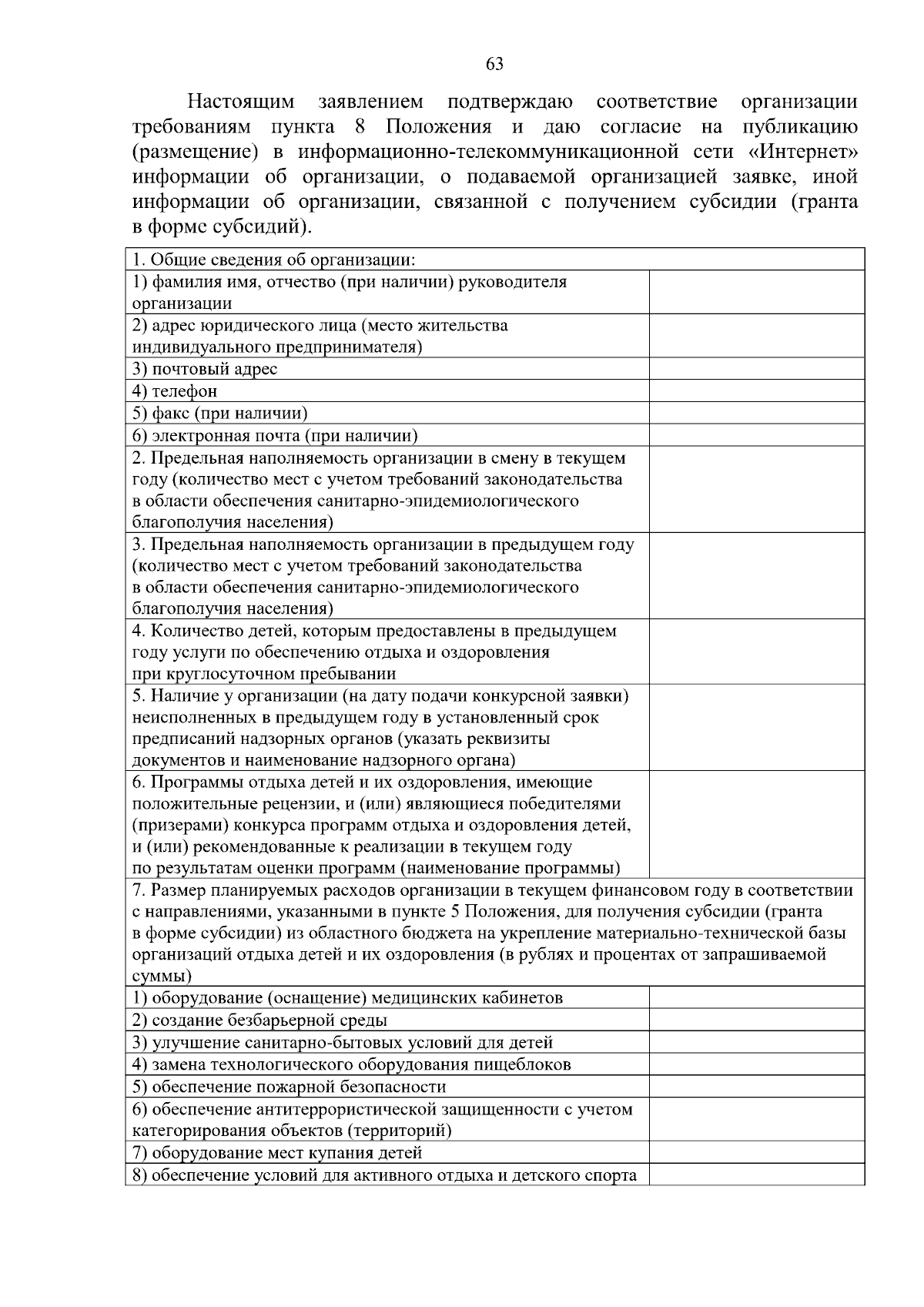 63

Настоящим заявлением подтверждаю соответствие организации требованиям пункта 8 Положения и даю согласие на публикацию (размещение) в информационно-телекоммуникационной сети «Интернет» информации об организации, о подаваемой организацией заявке, иной информации об организации, связанной с получением субсидии (гранта в форме субсидий).

| 1. Общие сведения об организации: | |
|---|---|
| 1) фамилия имя, отчество (при наличии) руководителя организации | |
| 2) адрес юридического лица (место жительства индивидуального предпринимателя) | |
| 3) почтовый адрес | |
| 4) телефон | |
| 5) факс (при наличии) | |
| 6) электронная почта (при наличии) | |
| 2. Предельная наполняемость организации в смену в текущем году (количество мест с учетом требований законодательства в области обеспечения санитарно-эпидемиологического благополучия населения) | |
| 3. Предельная наполняемость организации в предыдущем году (количество мест с учетом требований законодательства в области обеспечения санитарно-эпидемиологического благополучия населения) | |
| 4. Количество детей, которым предоставлены в предыдущем году услуги по обеспечению отдыха и оздоровления при круглосуточном пребывании | |
| 5. Наличие у организации (на дату подачи конкурсной заявки) неисполненных в предыдущем году в установленный срок предписаний надзорных органов (указать реквизиты документов и наименование надзорного органа) | |
| 6. Программы отдыха детей и их оздоровления, имеющие положительные рецензии, и (или) являющиеся победителями (призерами) конкурса программ отдыха и оздоровления детей, и (или) рекомендованные к реализации в текущем году по результатам оценки программ (наименование программы) | |
| 7. Размер планируемых расходов организации в текущем финансовом году в соответствии с направлениями, указанными в пункте 5 Положения, для получения субсидии (гранта в форме субсидии) из областного бюджета на укрепление материально-технической базы организаций отдыха детей и их оздоровления (в рублях и процентах от запрашиваемой суммы) | |
| 1) оборудование (оснащение) медицинских кабинетов | |
| 2) создание безбарьерной среды | |
| 3) улучшение санитарно-бытовых условий для детей | |
| 4) замена технологического оборудования пищеблоков | |
| 5) обеспечение пожарной безопасности | |
| 6) обеспечение антитеррористической защищенности с учетом категорирования объектов (территорий) | |
| 7) оборудование мест купания детей | |
| 8) обеспечение условий для активного отдыха и детского спорта | |